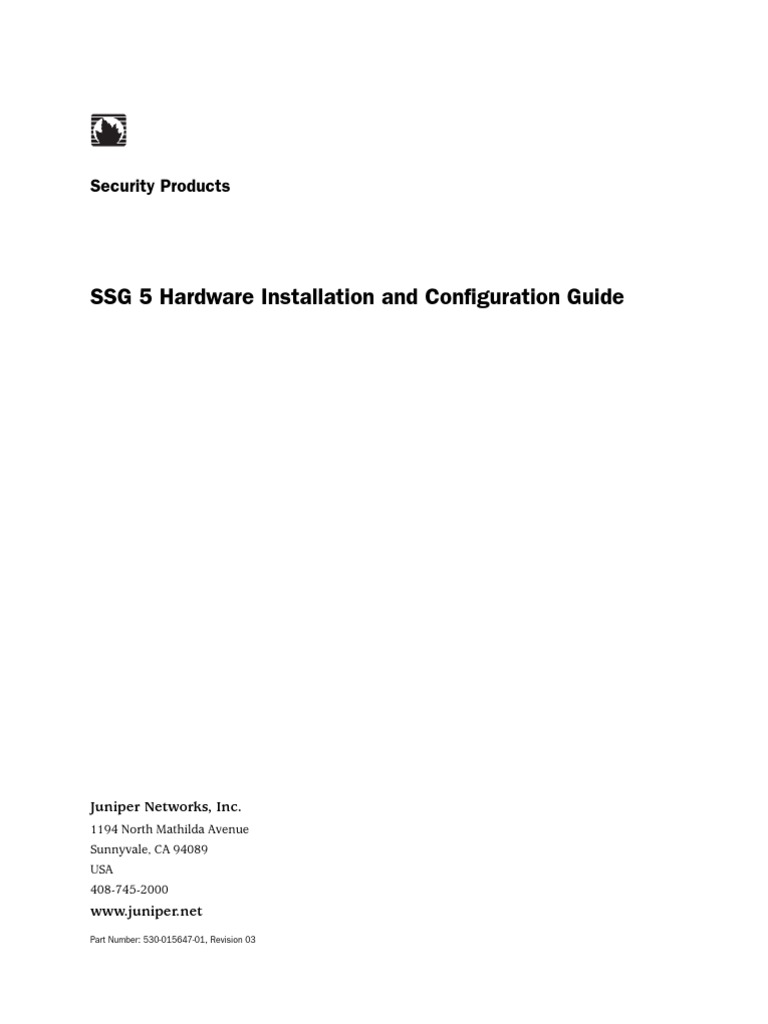 Security Products

SSG 5 Hardware Installation and Configuration Guide

Juniper Networks, Inc.
1194 North Mathilda Avenue
Sunnyvale, CA 94089
USA
408-745-2000
www.juniper.net

Part Number: 530-015647-01, Revision 03